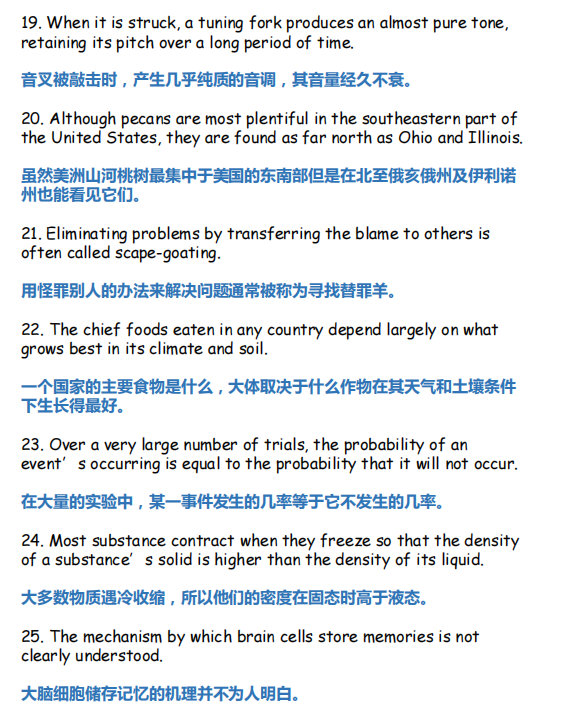 19. When it is struck, a tuning fork produces an almost pure tone, retaining its pitch over a long period of time.

音叉被敲击时，产生几乎纯质的音调，其音量经久不衰。

20. Although pecans are most plentiful in the southeastern part of the United States, they are found as far north as Ohio and Illinois.

虽然美洲山河桃树最集中于美国的东南部但是在北至俄亥俄州及伊利诺州也能看见它们。

21. Eliminating problems by transferring the blame to others is often called scape-goating.

用怪罪别人的办法来解决问题通常被称为寻找替罪羊。

22. The chief foods eaten in any country depend largely on what grows best in its climate and soil.

一个国家的主要食物是什么，大体取决于什么作物在其天气和土壤条件下生长得最好。

23. Over a very large number of trials, the probability of an event’s occurring is equal to the probability that it will not occur.

在大量的实验中，某一事件发生的几率等于它不发生的几率。

24. Most substance contract when they freeze so that the density of a substance’s solid is higher than the density of its liquid.

大多数物质遇冷收缩，所以他们的密度在固态时高于液态。

25. The mechanism by which brain cells store memories is not clearly understood.

大脑细胞储存记忆的机理并不为人明白。